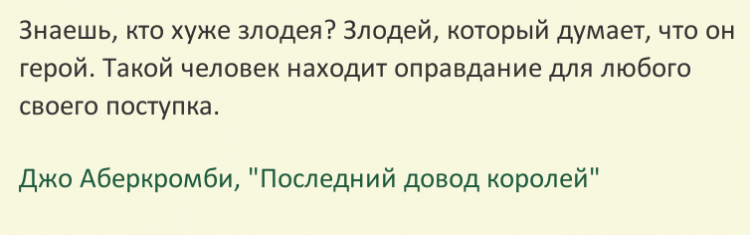 Знаешь, кто хуже злодея? Злодей, который думает, что он герой. Такой человек находит оправдание для любого своего поступка.

Джо Аберкромби, "Последний довод королей"